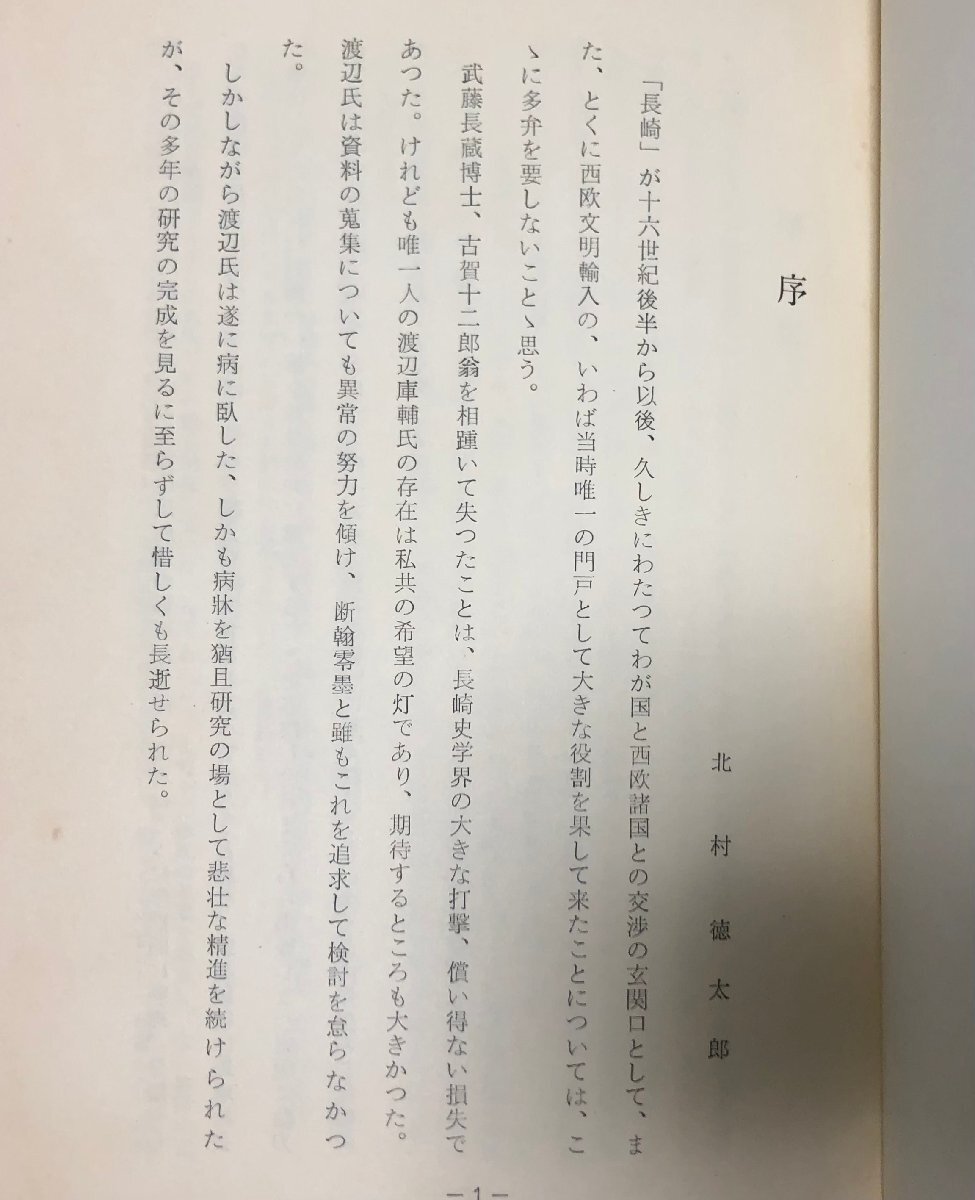 序

北村徳太郎

「長崎」が十六世紀後半から以後、久しきにわたつてわが国と西欧諸国との交渉の玄関口として、また、とくに西欧文明輸入の、いわば当時唯一の門戸として大きな役割を果して来たことについては、こゝに多弁を要しないことゝ思う。

武藤長蔵博士、古賀十二郎翁を相踵いて失つたことは、長崎史学界の大きな打撃、償い得ない損失であつた。けれども唯一人の渡辺庫輔氏の存在は私共の希望の灯であり、期待するところも大きかつた。渡辺氏は資料の蒐集についても異常の努力を傾け、断翰零墨と雖もこれを追求して検討を怠らなかつた。

しかしながら渡辺氏は遂に病に臥した、しかも病牀を猶且研究の場として悲壮な精進を続けられたが、その多年の研究の完成を見るに至らずして惜しくも長逝せられた。

—1—